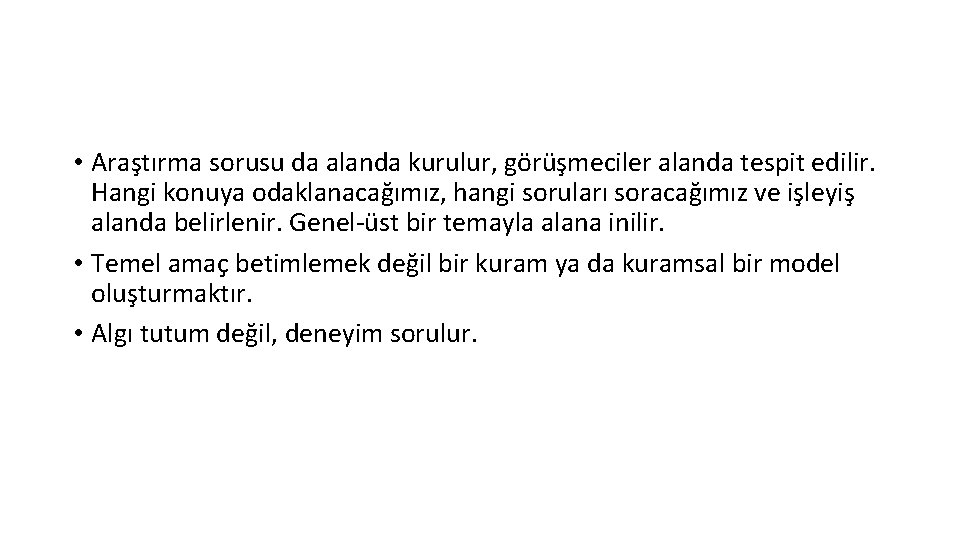 • Araştırma sorusu da alanda kurulur, görüşmeciler alanda tespit edilir. Hangi konuya odaklanacağımız, hangi soruları soracağımız ve işleyiş alanda belirlenir. Genel-üst bir temayla alana inilir.

• Temel amaç betimlemek değil bir kuram ya da kuramsal bir model oluşturmaktır.

• Algı tutum değil, deneyim sorulur.